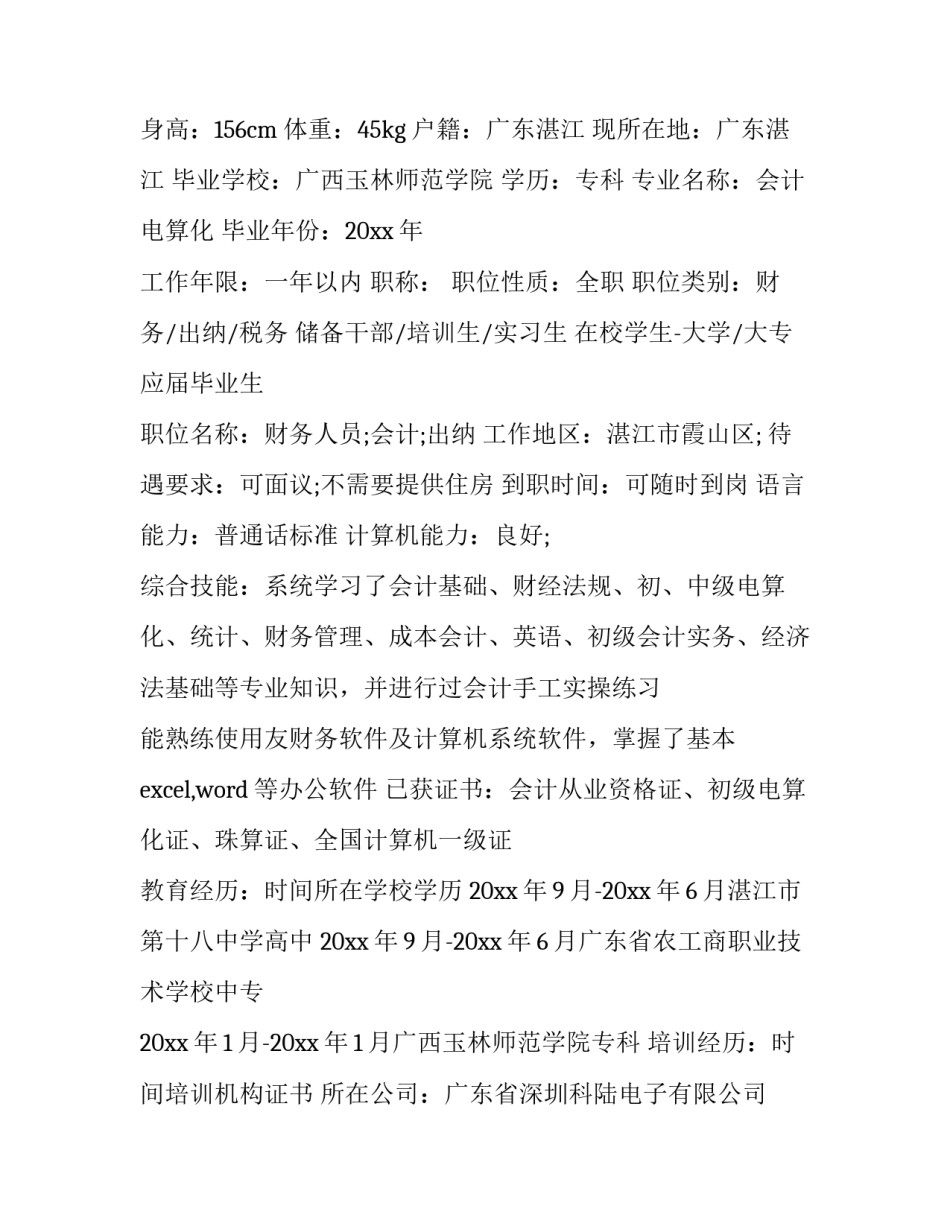 身高：156cm 体重：45kg 户籍：广东湛江 现所在地：广东湛江 毕业学校：广西玉林师范学院 学历：专科 专业名称：会计电算化 毕业年份：20xx 年

工作年限：一年以内 职称： 职位性质：全职 职位类别：财务/出纳/税务 储备干部/培训生/实习生 在校学生-大学/大专应届毕业生

职位名称：财务人员;会计;出纳 工作地区：湛江市霞山区; 待遇要求：可面议;不需要提供住房 到职时间：可随时到岗 语言能力：普通话标准 计算机能力：良好;

综合技能：系统学习了会计基础、财经法规、初、中级电算化、统计、财务管理、成本会计、英语、初级会计实务、经济法基础等专业知识，并进行过会计手工实操练习

能熟练使用友财务软件及计算机系统软件，掌握了基本 excel,word 等办公软件 已获证书：会计从业资格证、初级电算化证、珠算证、全国计算机一级证

教育经历：时间所在学校学历 20xx 年 9 月-20xx 年 6 月湛江市第十八中学高中 20xx 年 9 月-20xx 年 6 月广东省农工商职业技术学校中专

20xx 年 1 月-20xx 年 1 月广西玉林师范学院专科 培训经历：时间培训机构证书 所在公司：广东省深圳科陆电子有限公司